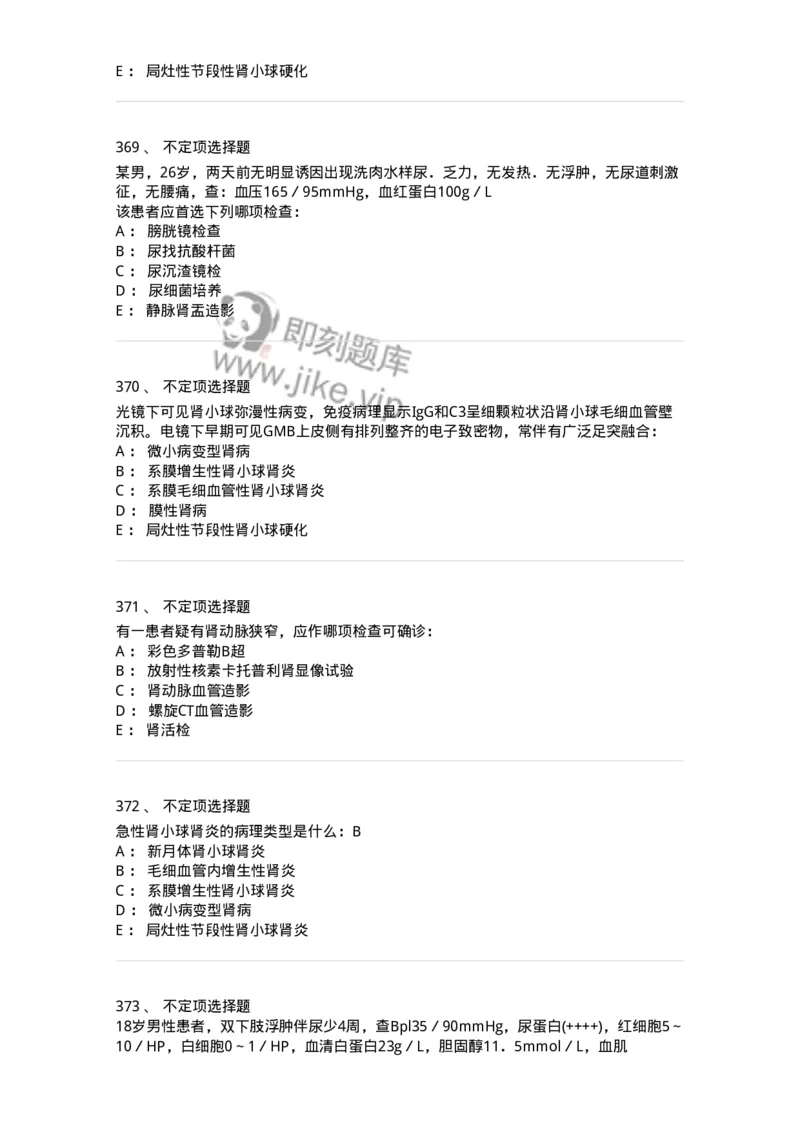 E： 局灶性节段性肾小球硬化

369、 不定项选择题

某男，26岁，两天前无明显诱因出现洗肉水样尿．乏力，无发热．无浮肿，无尿道刺激征，无腰痛，查：血压165／95mmHg，血红蛋白100g／L
该患者应首选下列哪项检查：
A： 膀胱镜检查
B： 尿找抗酸杆菌
C： 尿沉渣镜检
D： 尿细菌培养
E： 静脉肾盂造影

即刻题库
www.jike.vip

370、 不定项选择题

光镜下可见肾小球弥漫性病变，免疫病理显示IgG和C3呈细颗粒状沿肾小球毛细血管壁沉积。电镜下早期可见GMB上皮侧有排列整齐的电子致密物，常伴有广泛足突融合：
A： 微小病变型肾病
B： 系膜增生性肾小球肾炎
C： 系膜毛细血管性肾小球肾炎
D： 膜性肾病
E： 局灶性节段性肾小球硬化

371、 不定项选择题

有一患者疑有肾动脉狭窄，应作哪项检查可确诊：
A： 彩色多普勒B超
B： 放射性核素卡托普利肾显像试验
C： 肾动脉血管造影
D： 螺旋CT血管造影
E： 肾活检

372、 不定项选择题

急性肾小球肾炎的病理类型是什么：B
A： 新月体肾小球肾炎
B： 毛细血管内增生性肾炎
C： 系膜增生性肾小球肾炎
D： 微小病变型肾病
E： 局灶性节段性肾小球肾炎

373、 不定项选择题

18岁男性患者，双下肢浮肿伴尿少4周，查Bpl35／90mmHg，尿蛋白(++++)，红细胞5～10／HP，白细胞0～1／HP，血清白蛋白23g／L，胆固醇11．5mmol／L，血肌